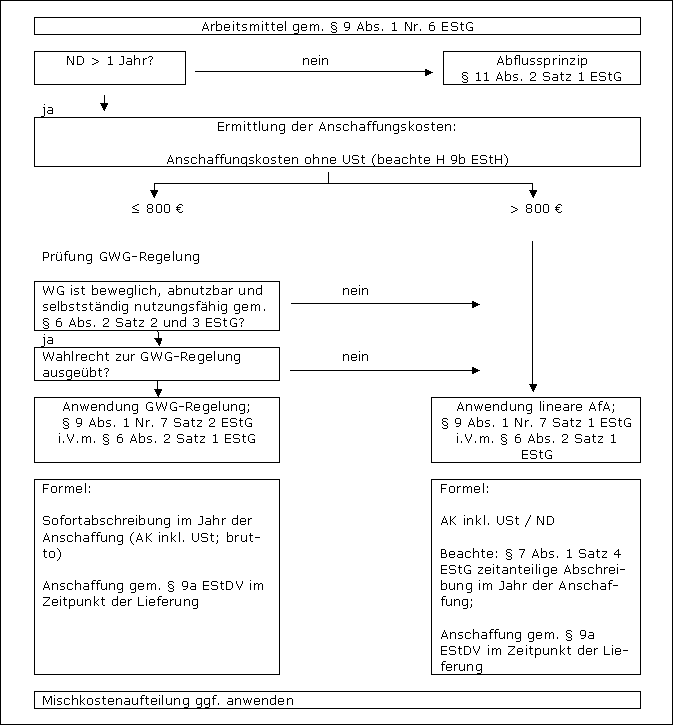 Arbeitsmittel gem. § 9 Abs. 1 Nr. 6 EStG

ND > 1 Jahr?

nein

Abflussprinzip
§ 11 Abs. 2 Satz 1 EStG

ja

Ermittlung der Anschaffungskosten:

Anschaffungskosten ohne USt (beachte H 9b EStH)

≤ 800 €

> 800 €

Prüfung GWG-Regelung

WG ist beweglich, abnutzbar und selbstständig nutzungsfähig gem. § 6 Abs. 2 Satz 2 und 3 EStG?

nein

ja

Wahlrecht zur GWG-Regelung ausgeübt?

nein

Anwendung GWG-Regelung;
§ 9 Abs. 1 Nr. 7 Satz 2 EStG
i.V.m. § 6 Abs. 2 Satz 1 EStG

Anwendung lineare AfA;
§ 9 Abs. 1 Nr. 7 Satz 1 EStG
i.V.m. § 6 Abs. 2 Satz 1 EStG

Formel:

Sofortabschreibung im Jahr der Anschaffung (AK inkl. USt; brutto)

Anschaffung gem. § 9a EStDV im Zeitpunkt der Lieferung

Formel:

AK inkl. USt / ND

Beachte: § 7 Abs. 1 Satz 4 EStG zeitanteilige Abschreibung im Jahr der Anschaffung;

Anschaffung gem. § 9a EStDV im Zeitpunkt der Lieferung

Mischkostenaufteilung ggf. anwenden